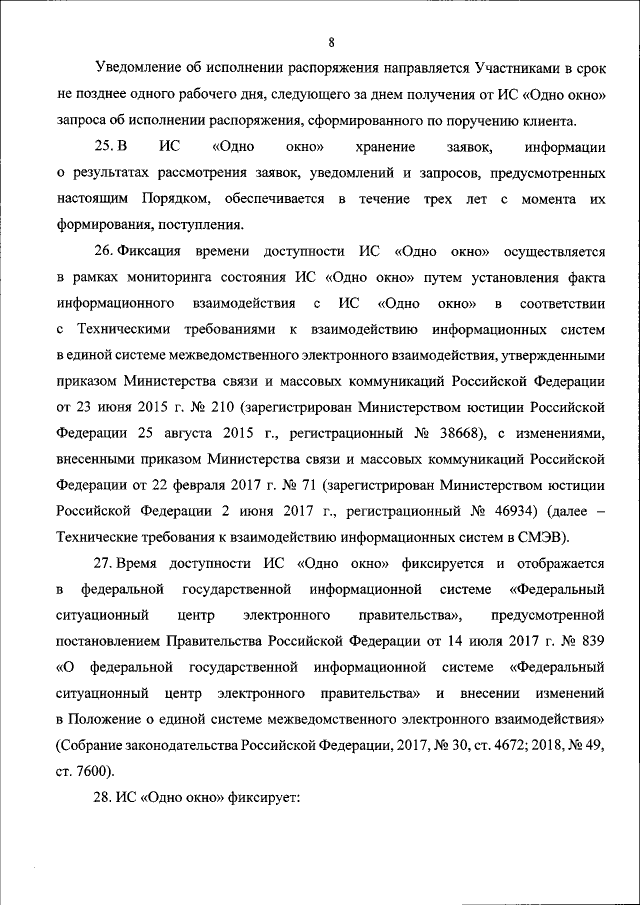 8

Уведомление об исполнении распоряжения направляется Участниками в срок не позднее одного рабочего дня, следующего за днем получения от ИС «Одно окно» запроса об исполнении распоряжения, сформированного по поручению клиента.

25. В ИС «Одно окно» хранение заявок, информации о результатах рассмотрения заявок, уведомлений и запросов, предусмотренных настоящим Порядком, обеспечивается в течение трех лет с момента их формирования, поступления.

26. Фиксация времени доступности ИС «Одно окно» осуществляется в рамках мониторинга состояния ИС «Одно окно» путем установления факта информационного взаимодействия с ИС «Одно окно» в соответствии с Техническими требованиями к взаимодействию информационных систем в единой системе межведомственного электронного взаимодействия, утвержденными приказом Министерства связи и массовых коммуникаций Российской Федерации от 23 июня 2015 г. № 210 (зарегистрирован Министерством юстиции Российской Федерации 25 августа 2015 г., регистрационный № 38668), с изменениями, внесенными приказом Министерства связи и массовых коммуникаций Российской Федерации от 22 февраля 2017 г. № 71 (зарегистрирован Министерством юстиции Российской Федерации 2 июня 2017 г., регистрационный № 46934) (далее – Технические требования к взаимодействию информационных систем в СМЭВ).

27. Время доступности ИС «Одно окно» фиксируется и отображается в федеральной государственной информационной системе «Федеральный ситуационный центр электронного правительства», предусмотренной постановлением Правительства Российской Федерации от 14 июля 2017 г. № 839 «О федеральной государственной информационной системе «Федеральный ситуационный центр электронного правительства» и внесении изменений в Положение о единой системе межведомственного электронного взаимодействия» (Собрание законодательства Российской Федерации, 2017, № 30, ст. 4672; 2018, № 49, ст. 7600).

28. ИС «Одно окно» фиксирует: